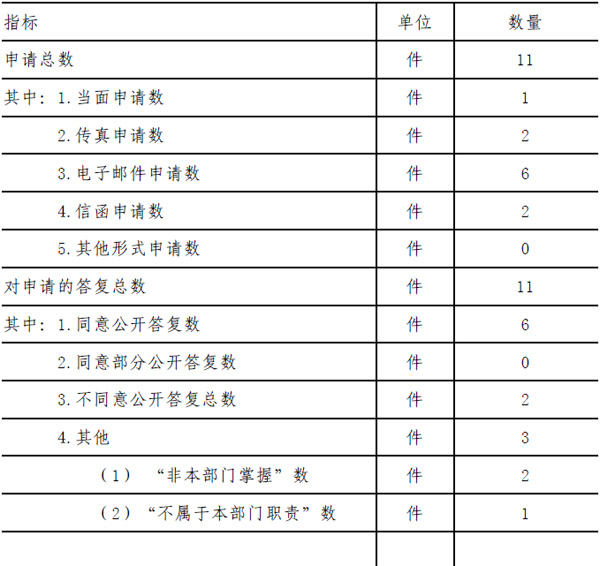 | 指标 | 单位 | 数量 |
|---|---|---|
| 申请总数 | 件 | 11 |
| 其中：1.当面申请数 | 件 | 1 |
| 2.传真申请数 | 件 | 2 |
| 3.电子邮件申请数 | 件 | 6 |
| 4.信函申请数 | 件 | 2 |
| 5.其他形式申请数 | 件 | 0 |
| 对申请的答复总数 | 件 | 11 |
| 其中：1.同意公开答复数 | 件 | 6 |
| 2.同意部分公开答复数 | 件 | 0 |
| 3.不同意公开答复总数 | 件 | 2 |
| 4.其他 | 件 | 3 |
| （1）“非本部门掌握”数 | 件 | 2 |
| （2）“不属于本部门职责”数 | 件 | 1 |
| | | |